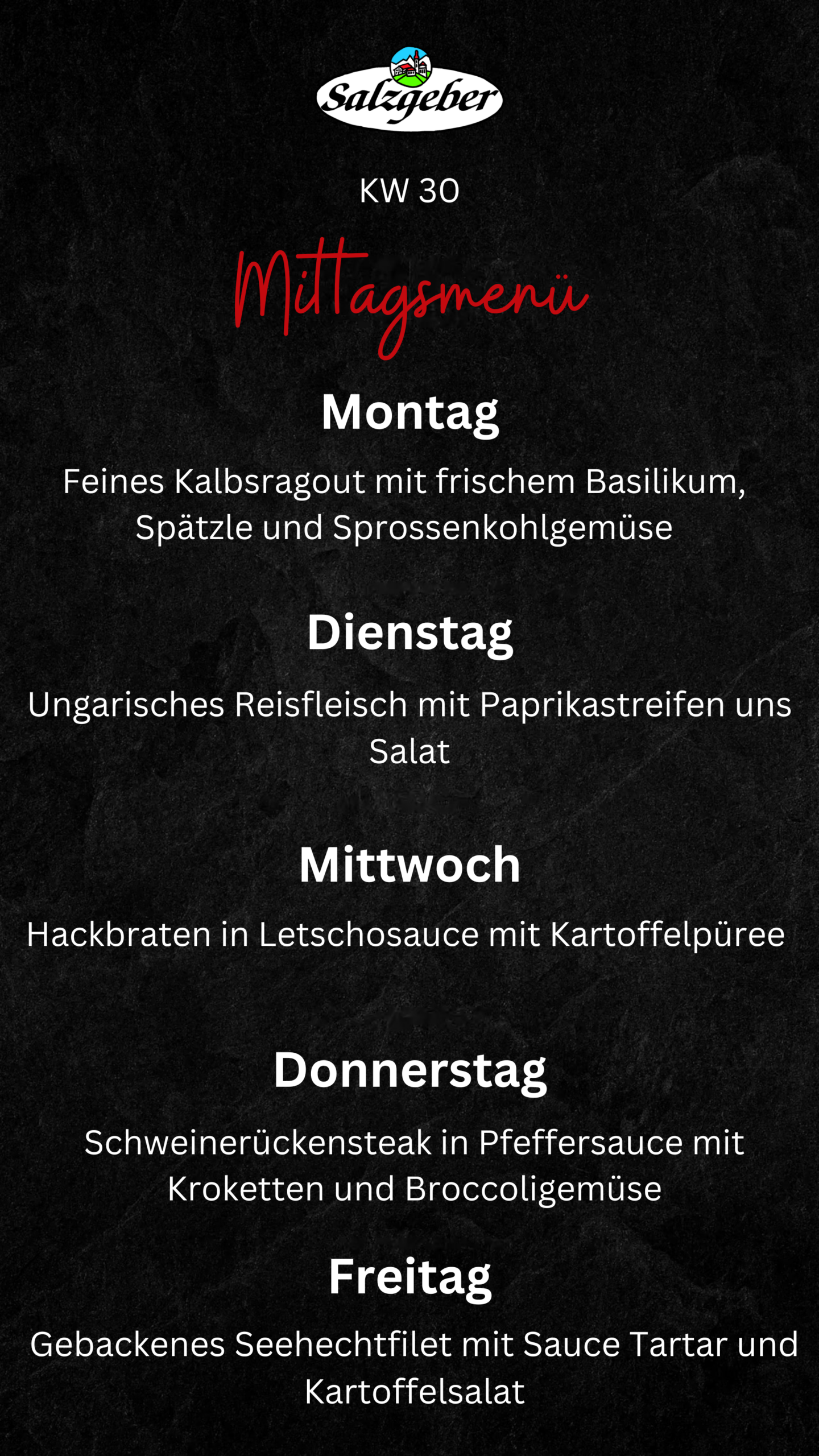 Salzgeber

KW 30

Mittagsmenü

Montag

Feines Kalbsragout mit frischem Basilikum, Spätzle und Sprossenkohlgemüse

Dienstag

Ungarisches Reisfleisch mit Paprikastreifen uns Salat

Mittwoch

Hackbraten in Letschosauce mit Kartoffelpüree

Donnerstag

Schweinerückensteak in Pfeffersauce mit Kroketten und Broccoligemüse

Freitag

Gebackenes Seehechtfilet mit Sauce Tartar und Kartoffelsalat